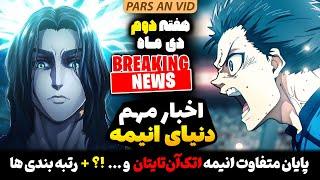 PARS AN VID

هفته دوم
دی ماه

BREAKING
NEWS

اخبار مهم
دنیای انیمه

پایان متفاوت انیمه اتک آن تایتان و ... !؟ + رتبه بندی ها